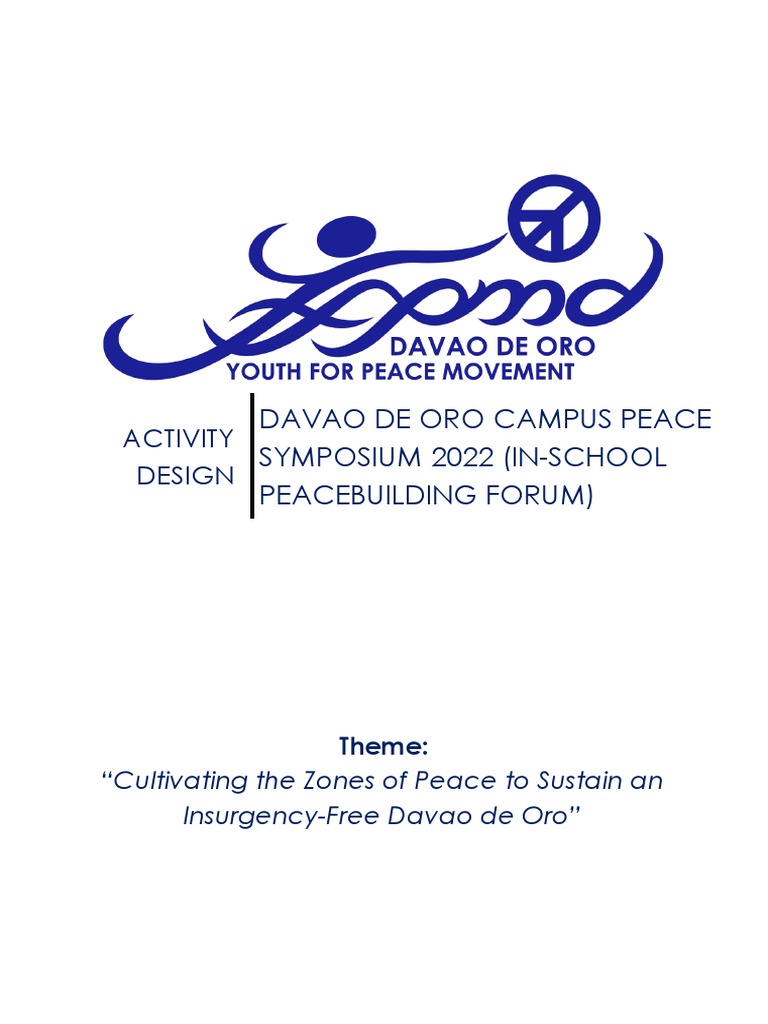 DAVAO DE ORO
YOUTH FOR PEACE MOVEMENT

ACTIVITY DESIGN

DAVAO DE ORO CAMPUS PEACE SYMPOSIUM 2022 (IN-SCHOOL PEACEBUILDING FORUM)

Theme:
"Cultivating the Zones of Peace to Sustain an Insurgency-Free Davao de Oro"